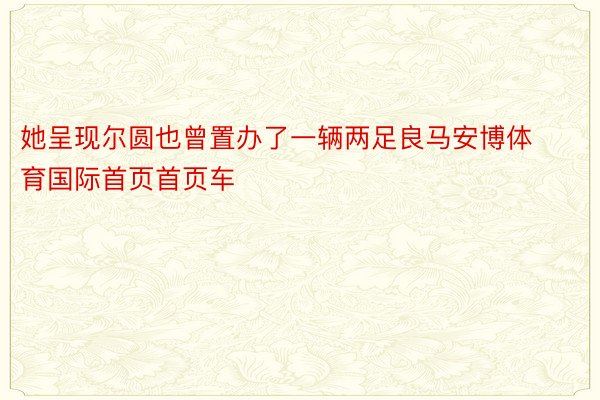 她呈现尔圆也曾置办了一辆两足良马安博体育国际首页首页车